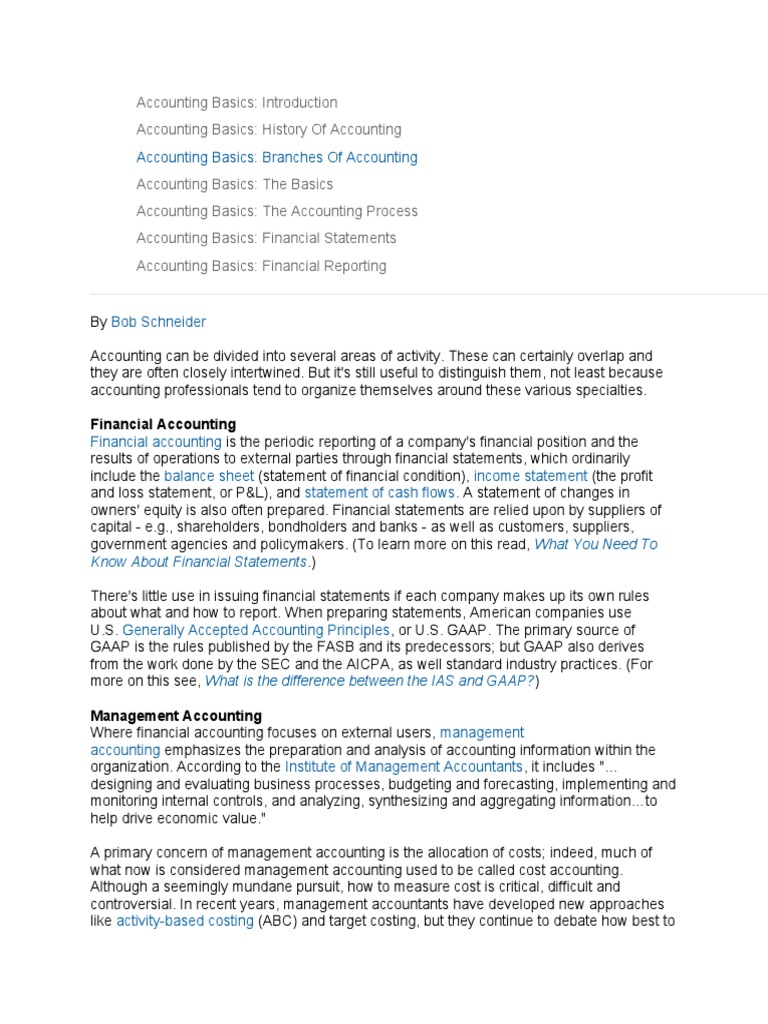 Accounting Basics: Introduction
Accounting Basics: History Of Accounting
Accounting Basics: Branches Of Accounting
Accounting Basics: The Basics
Accounting Basics: The Accounting Process
Accounting Basics: Financial Statements
Accounting Basics: Financial Reporting

By Bob Schneider

Accounting can be divided into several areas of activity. These can certainly overlap and they are often closely intertwined. But it's still useful to distinguish them, not least because accounting professionals tend to organize themselves around these various specialties.

Financial Accounting
Financial accounting is the periodic reporting of a company's financial position and the results of operations to external parties through financial statements, which ordinarily include the balance sheet (statement of financial condition), income statement (the profit and loss statement, or P&L), and statement of cash flows. A statement of changes in owners' equity is also often prepared. Financial statements are relied upon by suppliers of capital - e.g., shareholders, bondholders and banks - as well as customers, suppliers, government agencies and policymakers. (To learn more on this read, What You Need To Know About Financial Statements.)

There's little use in issuing financial statements if each company makes up its own rules about what and how to report. When preparing statements, American companies use U.S. Generally Accepted Accounting Principles, or U.S. GAAP. The primary source of GAAP is the rules published by the FASB and its predecessors; but GAAP also derives from the work done by the SEC and the AICPA, as well standard industry practices. (For more on this see, What is the difference between the IAS and GAAP?)

Management Accounting
Where financial accounting focuses on external users, management accounting emphasizes the preparation and analysis of accounting information within the organization. According to the Institute of Management Accountants, it includes "... designing and evaluating business processes, budgeting and forecasting, implementing and monitoring internal controls, and analyzing, synthesizing and aggregating information...to help drive economic value."

A primary concern of management accounting is the allocation of costs; indeed, much of what now is considered management accounting used to be called cost accounting. Although a seemingly mundane pursuit, how to measure cost is critical, difficult and controversial. In recent years, management accountants have developed new approaches like activity-based costing (ABC) and target costing, but they continue to debate how best to